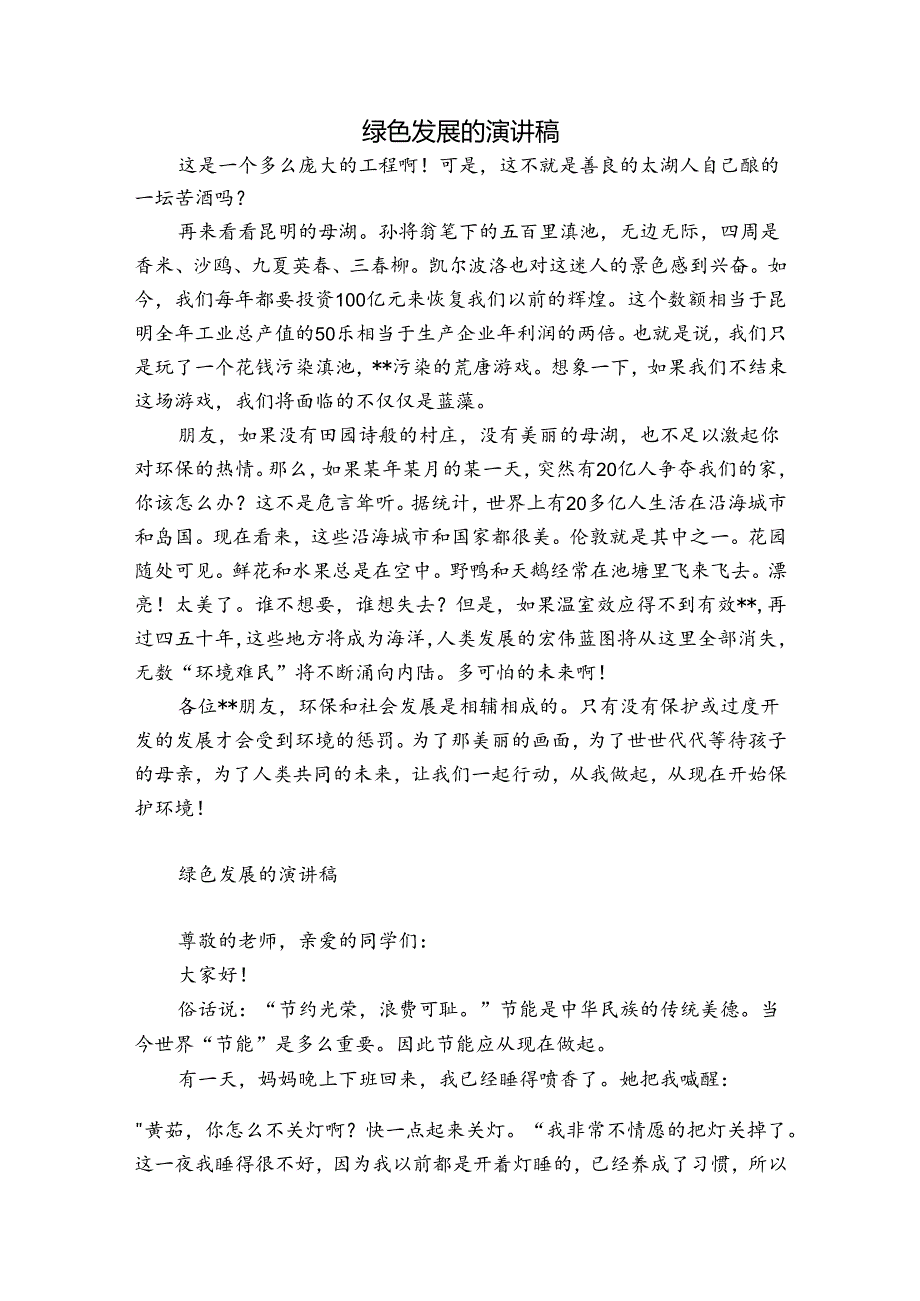 绿色发展的演讲稿

这是一个多么庞大的工程啊！可是，这不就是善良的太湖人自己酿的一坛苦酒吗？

再来看看昆明的母湖。孙将翁笔下的五百里滇池，无边无际，四周是香米、沙鸥、九夏英春、三春柳。凯尔波洛也对这迷人的景色感到兴奋。如今，我们每年都要投资100亿元来恢复我们以前的辉煌。这个数额相当于昆明全年工业总产值的50乐相当于生产企业年利润的两倍。也就是说，我们只是玩了一个花钱污染滇池，**污染的荒唐游戏。想象一下，如果我们不结束这场游戏，我们将面临的不仅仅是蓝藻。

朋友，如果没有田园诗般的村庄，没有美丽的母湖，也不足以激起你对环保的热情。那么，如果某年某月的某一天，突然有20亿人争夺我们的家，你该怎么办？这不是危言耸听。据统计，世界上有20多亿人生活在沿海城市和岛国。现在看来，这些沿海城市和国家都很美。伦敦就是其中之一。花园随处可见。鲜花和水果总是在空中。野鸭和天鹅经常在池塘里飞来飞去。漂亮！太美了。谁不想要，谁想失去？但是，如果温室效应得不到有效**，再过四五十年，这些地方将成为海洋，人类发展的宏伟蓝图将从这里全部消失，无数“环境难民”将不断涌向内陆。多可怕的未来啊！

各位**朋友，环保和社会发展是相辅相成的。只有没有保护或过度开发的发展才会受到环境的惩罚。为了那美丽的画面，为了世世代代等待孩子的母亲，为了人类共同的未来，让我们一起行动，从我做起，从现在开始保护环境！

绿色发展的演讲稿

尊敬的老师，亲爱的同学们：

大家好！

俗话说：“节约光荣，浪费可耻。”节能是中华民族的传统美德。当今世界“节能”是多么重要。因此节能应从现在做起。

有一天，妈妈晚上下班回来，我已经睡得喷香了。她把我喊醒：

"黄茹，你怎么不关灯啊？快一点起来关灯。“我非常不情愿的把灯关掉了。这一夜我睡得很不好，因为我以前都是开着灯睡的，已经养成了习惯，所以